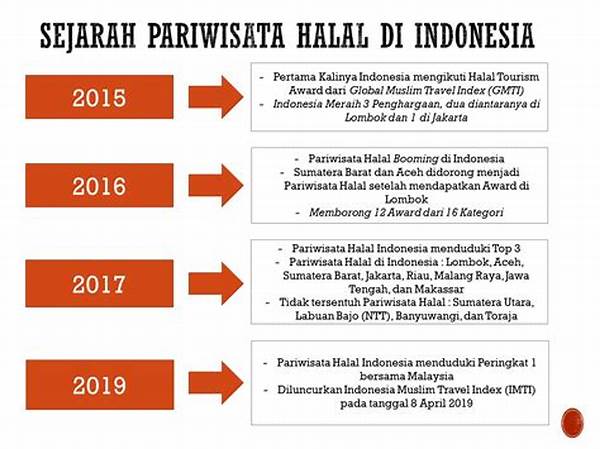 SEJARAH PARIWISATA HALAL DI INDONESIA

2015

- Pertama Kalinya Indonesia mengikuti Halal Tourism Award dari Global Muslim Travel Index (GMTI)
- Indonesia Meraih 3 Penghargaan, dua diantaranya di Lombok dan 1 di Jakarta

2016

- Pariwisata Halal Booming di Indonesia
- Sumatera Barat dan Aceh didorong menjadi Pariwisata Halal setelah mendapatkan Award di Lombok
- Memborong 12 Award dari 16 Kategori

2017

- Pariwisata Halal Indonesia menduduki Top 3
- Pariwisata Halal di Indonesia : Lombok, Aceh, Sumatera Barat, Jakarta, Riau, Malang Raya, Jawa Tengah, dan Makassar
- Tidak tersentuh Pariwisata Halal : Sumatera Utara, Labuan Bajo (NTT), Banyuwangi, dan Toraja

2019

- Pariwisata Halal Indonesia menduduki Peringkat 1 bersama Malaysia
- Diluncurkan Indonesia Muslim Travel Index (IMTI) pada tanggal 8 April 2019